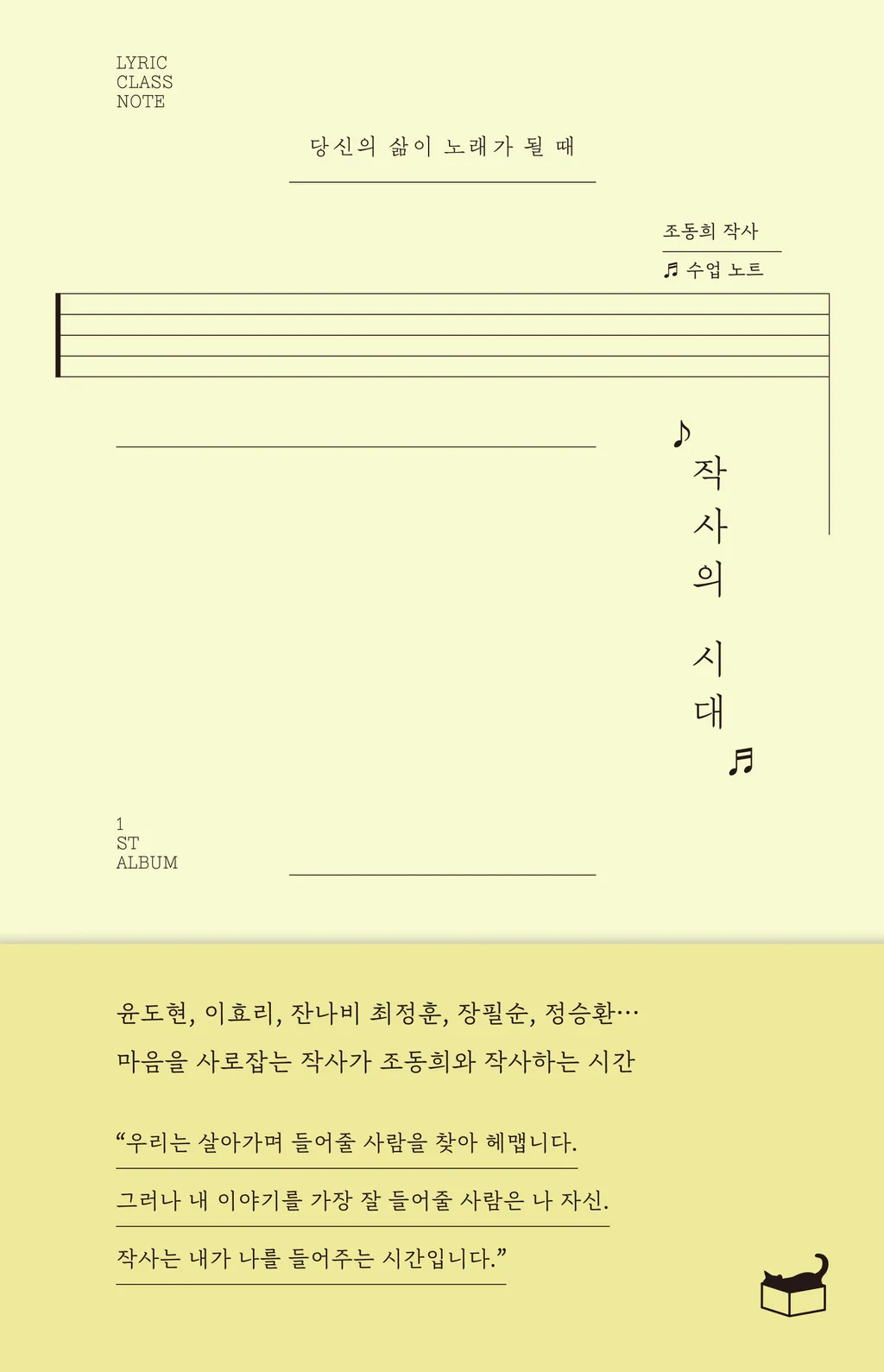 LYRIC
CLASS
NOTE

당신의 삶이 노래가 될 때

조동희 작사

♬ 수업 노트

♪ 작사의 시대 ♬

1
ST
ALBUM

윤도현, 이효리, 잔나비 최정훈, 장필순, 정승환…
마음을 사로잡는 작사가 조동희와 작사하는 시간

"우리는 살아가며 들어줄 사람을 찾아 헤맵니다.
그러나 내 이야기를 가장 잘 들어줄 사람은 나 자신.
작사는 내가 나를 들어주는 시간입니다."